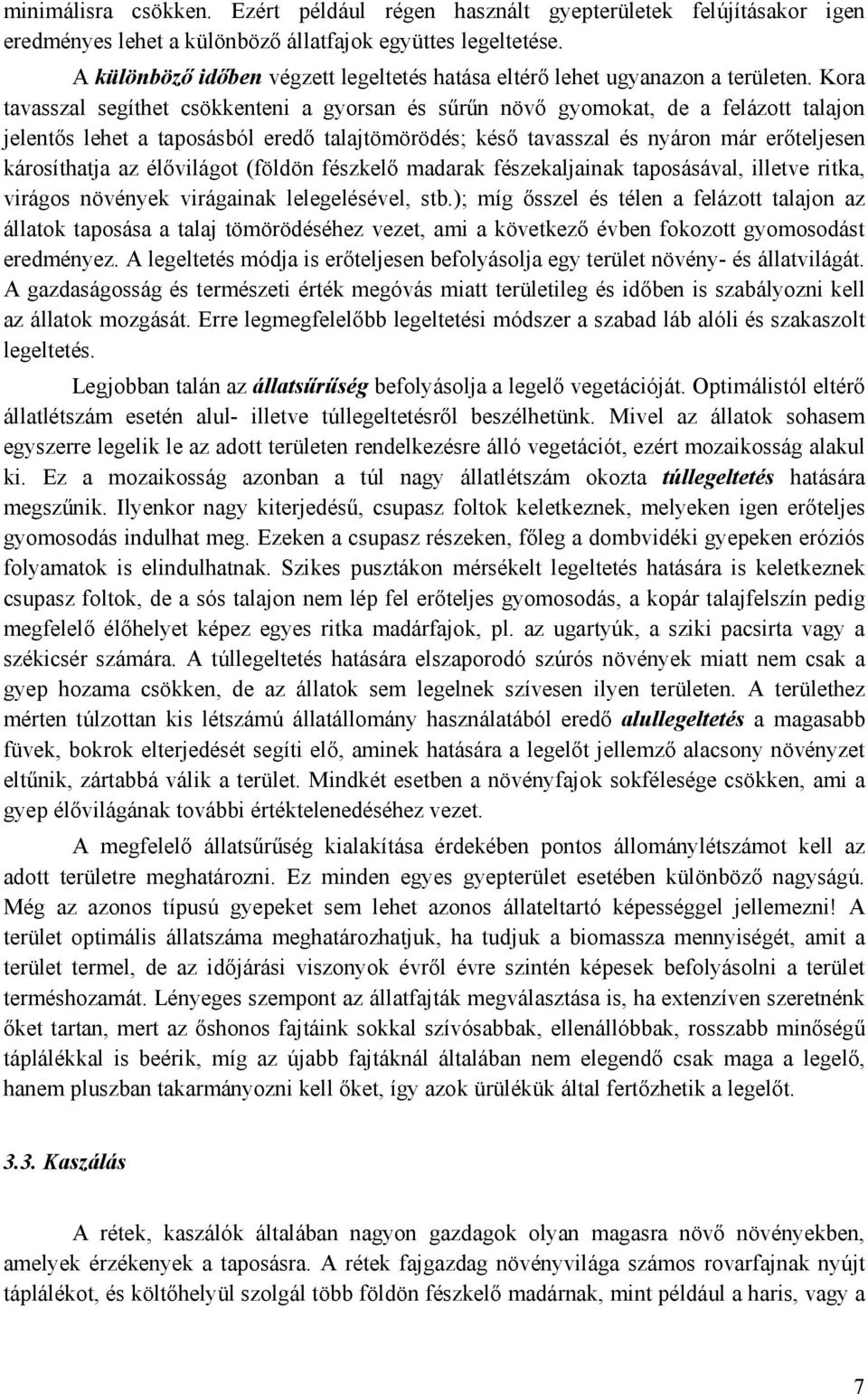 minimálisra csökken. Ezért például régen használt gyepterületek felújításakor igen eredményes lehet a különböző állatfajok együttes legeltetése.

A különböző időben végzett legeltetés hatása eltérő lehet ugyanazon a területen. Kora tavasszal segíthet csökkenteni a gyorsan és sűrűn növő gyomokat, de a felázott talajon jelentős lehet a taposásból eredő talajtömörödés; késő tavasszal és nyáron már erőteljesen károsíthatja az élővilágot (földön fészkelő madarak fészekaljainak taposásával, illetve ritka, virágos növények virágainak lelegelésével, stb.); míg ősszel és télen a felázott talajon az állatok taposása a talaj tömörödéséhez vezet, ami a következő évben fokozott gyomosodást eredményez. A legeltetés módja is erőteljesen befolyásolja egy terület növény- és állatvilágát. A gazdaságosság és természeti érték megóvás miatt területileg és időben is szabályozni kell az állatok mozgását. Erre legmegfelelőbb legeltetési módszer a szabad láb alóli és szakaszolt legeltetés.

Legjobban talán az állatsűrűség befolyásolja a legelő vegetációját. Optimálistól eltérő állatlétszám esetén alul- illetve túllegeltetésről beszélhetünk. Mivel az állatok sohasem egyszerre legelik le az adott területen rendelkezésre álló vegetációt, ezért mozaikosság alakul ki. Ez a mozaikosság azonban a túl nagy állatlétszám okozta túllegeltetés hatására megszűnik. Ilyenkor nagy kiterjedésű, csupasz foltok keletkeznek, melyeken igen erőteljes gyomosodás indulhat meg. Ezeken a csupasz részeken, főleg a dombvidéki gyepeken eróziós folyamatok is elindulhatnak. Szikes pusztákon mérsékelt legeltetés hatására is keletkeznek csupasz foltok, de a sós talajon nem lép fel erőteljes gyomosodás, a kopár talajfelszín pedig megfelelő élőhelyet képez egyes ritka madárfajok, pl. az ugartyúk, a sziki pacsirta vagy a székicsér számára. A túllegeltetés hatására elszaporodó szúrós növények miatt nem csak a gyep hozama csökken, de az állatok sem legelnek szívesen ilyen területen. A területhez mérten túlzottan kis létszámú állatállomány használatából eredő alullegeltetés a magasabb füvek, bokrok elterjedését segíti elő, aminek hatására a legelőt jellemző alacsony növényzet eltűnik, zártabbá válik a terület. Mindkét esetben a növényfajok sokfélesége csökken, ami a gyep élővilágának további értéktelenedéséhez vezet.

A megfelelő állatsűrűség kialakítása érdekében pontos állománylétszámot kell az adott területre meghatározni. Ez minden egyes gyepterület esetében különböző nagyságú. Még az azonos típusú gyepeket sem lehet azonos állateltartó képességgel jellemezni! A terület optimális állatszáma meghatározhatjuk, ha tudjuk a biomassza mennyiségét, amit a terület termel, de az időjárási viszonyok évről évre szintén képesek befolyásolni a terület terméshozamát. Lényeges szempont az állatfajták megválasztása is, ha extenzíven szeretnénk őket tartan, mert az őshonos fajtáink sokkal szívósabbak, ellenállóbbak, rosszabb minőségű táplálékkal is beérik, míg az újabb fajtáknál általában nem elegendő csak maga a legelő, hanem pluszban takarmányozni kell őket, így azok ürülékük által fertőzhetik a legelőt.

3.3. Kaszálás

A rétek, kaszálók általában nagyon gazdagok olyan magasra növő növényekben, amelyek érzékenyek a taposásra. A rétek fajgazdag növényvilága számos rovarfajnak nyújt táplálékot, és költőhelyül szolgál több földön fészkelő madárnak, mint például a haris, vagy a

7